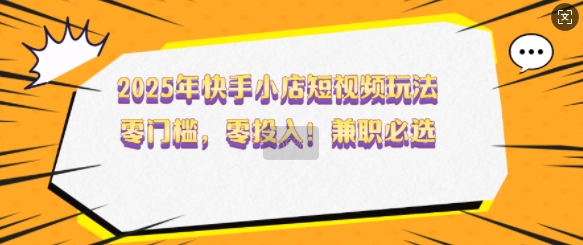 2025年快手小店短视频玩法
零门槛，零投入！兼职必选